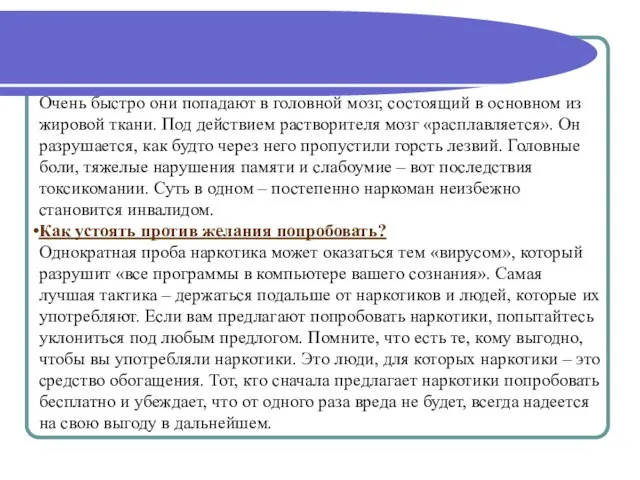 Очень быстро они попадают в головной мозг, состоящий в основном из жировой ткани. Под действием растворителя мозг «расплавляется». Он разрушается, как будто через него пропустили горсть лезвий. Головные боли, тяжелые нарушения памяти и слабоумие – вот последствия токсикомании. Суть в одном – постепенно наркоман неизбежно становится инвалидом.

•Как устоять против желания попробовать?
Однократная проба наркотика может оказаться тем «вирусом», который разрушит «все программы в компьютере вашего сознания». Самая лучшая тактика – держаться подальше от наркотиков и людей, которые их употребляют. Если вам предлагают попробовать наркотики, попытайтесь уклониться под любым предлогом. Помните, что есть те, кому выгодно, чтобы вы употребляли наркотики. Это люди, для которых наркотики – это средство обогащения. Тот, кто сначала предлагает наркотики попробовать бесплатно и убеждает, что от одного раза вреда не будет, всегда надеется на свою выгоду в дальнейшем.